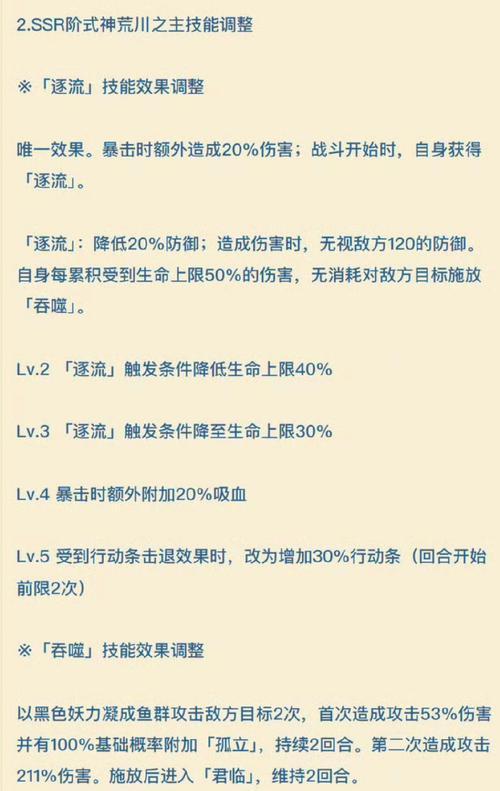 2.SSR阶式神荒川之主技能调整

※「逐流」技能效果调整

唯一效果。暴击时额外造成20%伤害；战斗开始时，自身获得「逐流」。

「逐流」：降低20%防御；造成伤害时，无视敌方120的防御。自身每累积受到生命上限50%的伤害，无消耗对敌方目标施放「吞噬」。

Lv.2 「逐流」触发条件降低生命上限40%

Lv.3 「逐流」触发条件降至生命上限30%

Lv.4 暴击时额外附加20%吸血

Lv.5 受到行动条击退效果时，改为增加30%行动条（回合开始前限2次）

※「吞噬」技能效果调整

以黑色妖力凝成鱼群攻击敌方目标2次，首次造成攻击53%伤害并有100%基础概率附加「孤立」，持续2回合。第二次造成攻击211%伤害。施放后进入「君临」，维持2回合。